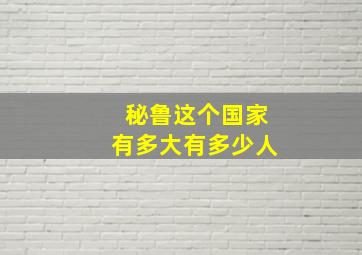 秘鲁这个国家
有多大有多少人